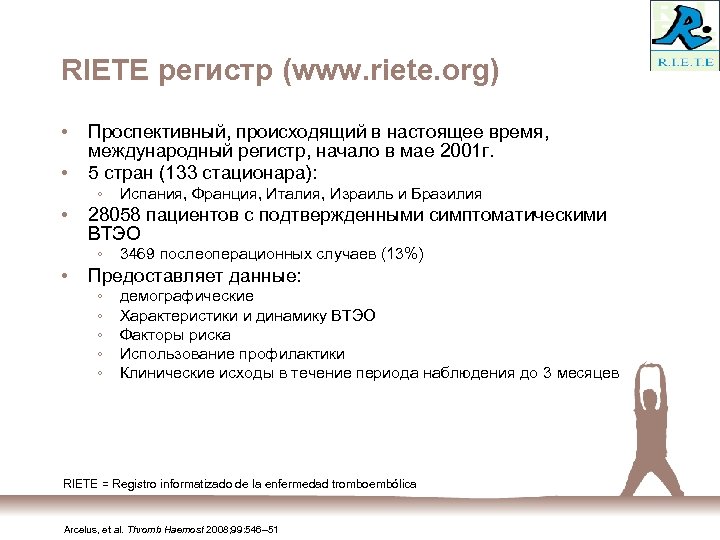 R.I.E.T.E

RIETE регистр (www.riete.org)

• Проспективный, происходящий в настоящее время, международный регистр, начало в мае 2001г.
• 5 стран (133 стационара):
  ◦ Испания, Франция, Италия, Израиль и Бразилия
• 28058 пациентов с подтвержденными симптоматическими ВТЭО
  ◦ 3469 послеоперационных случаев (13%)
• Предоставляет данные:
  ◦ демографические
  ◦ Характеристики и динамику ВТЭО
  ◦ Факторы риска
  ◦ Использование профилактики
  ◦ Клинические исходы в течение периода наблюдения до 3 месяцев

RIETE = Registro informatizado de la enfermedad tromboembólica

Arcelus, et al. Thromb Haemost 2008;99:546–51